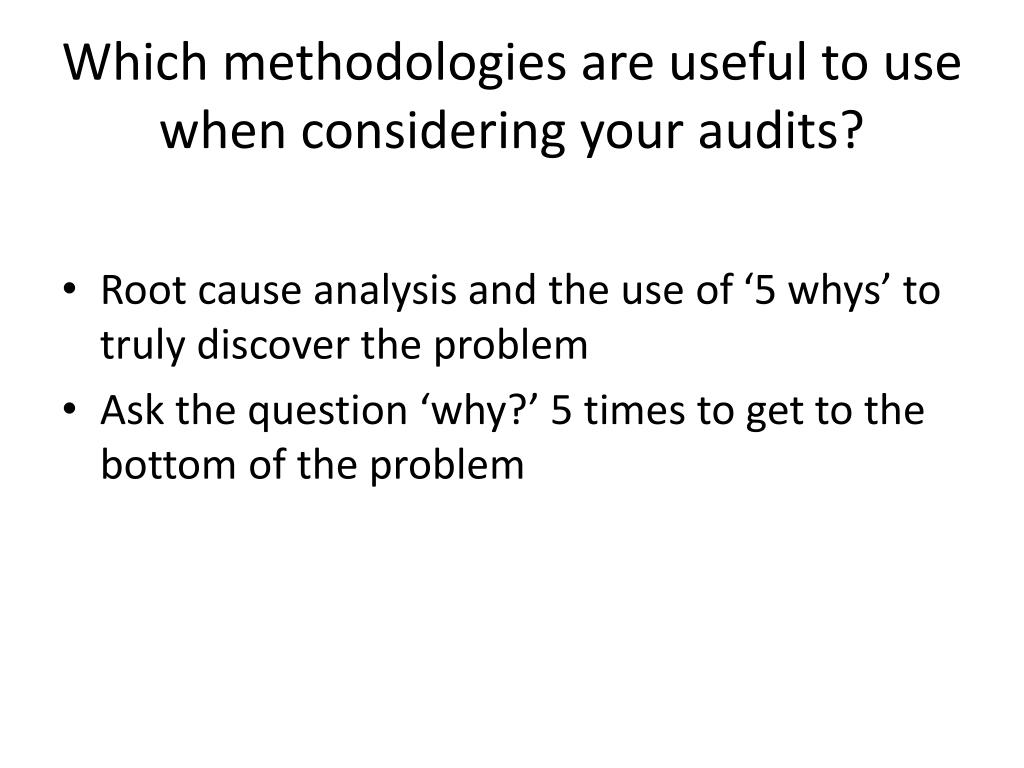 Which methodologies are useful to use when considering your audits?

• Root cause analysis and the use of '5 whys' to truly discover the problem
• Ask the question 'why?' 5 times to get to the bottom of the problem